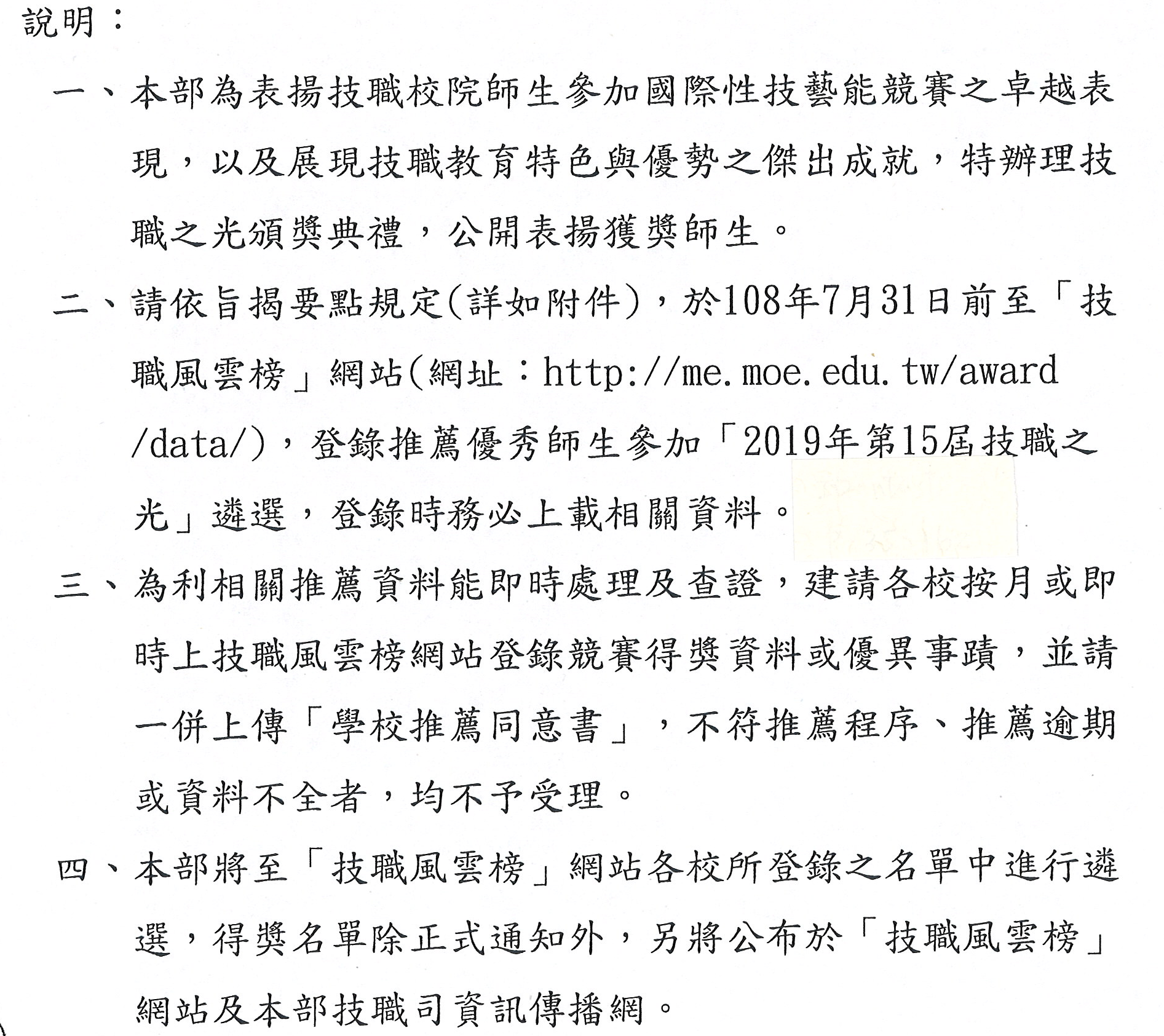 說明：

一、本部為表揚技職校院師生參加國際性技藝能競賽之卓越表現，以及展現技職教育特色與優勢之傑出成就，特辦理技職之光頒獎典禮，公開表揚獲獎師生。

二、請依旨揭要點規定(詳如附件)，於108年7月31日前至「技職風雲榜」網站(網址：http://me.moe.edu.tw/award/data/)，登錄推薦優秀師生參加「2019年第15屆技職之光」遴選，登錄時務必上載相關資料。

三、為利相關推薦資料能即時處理及查證，建請各校按月或即時上技職風雲榜網站登錄競賽得獎資料或優異事蹟，並請一併上傳「學校推薦同意書」，不符推薦程序、推薦逾期或資料不全者，均不予受理。

四、本部將至「技職風雲榜」網站各校所登錄之名單中進行遴選，得獎名單除正式通知外，另將公布於「技職風雲榜」網站及本部技職司資訊傳播網。